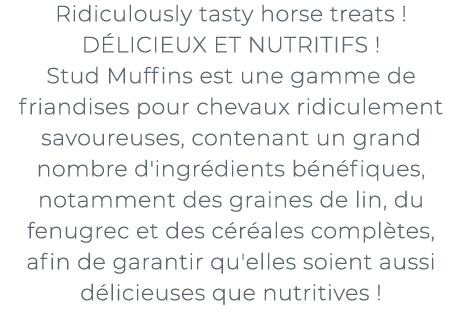 Ridiculously tasty horse treats !
DÉLICIEUX ET NUTRITIFS !
Stud Muffins est une gamme de friandises pour chevaux ridiculement savoureuses, contenant un grand nombre d'ingrédients bénéfiques, notamment des graines de lin, du fenugrec et des céréales complètes, afin de garantir qu'elles soient aussi délicieuses que nutritives !